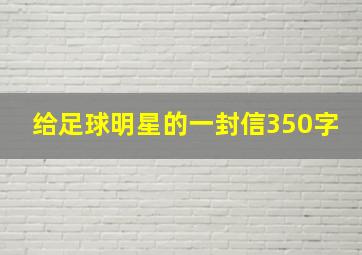 给足球明星的一封信350字